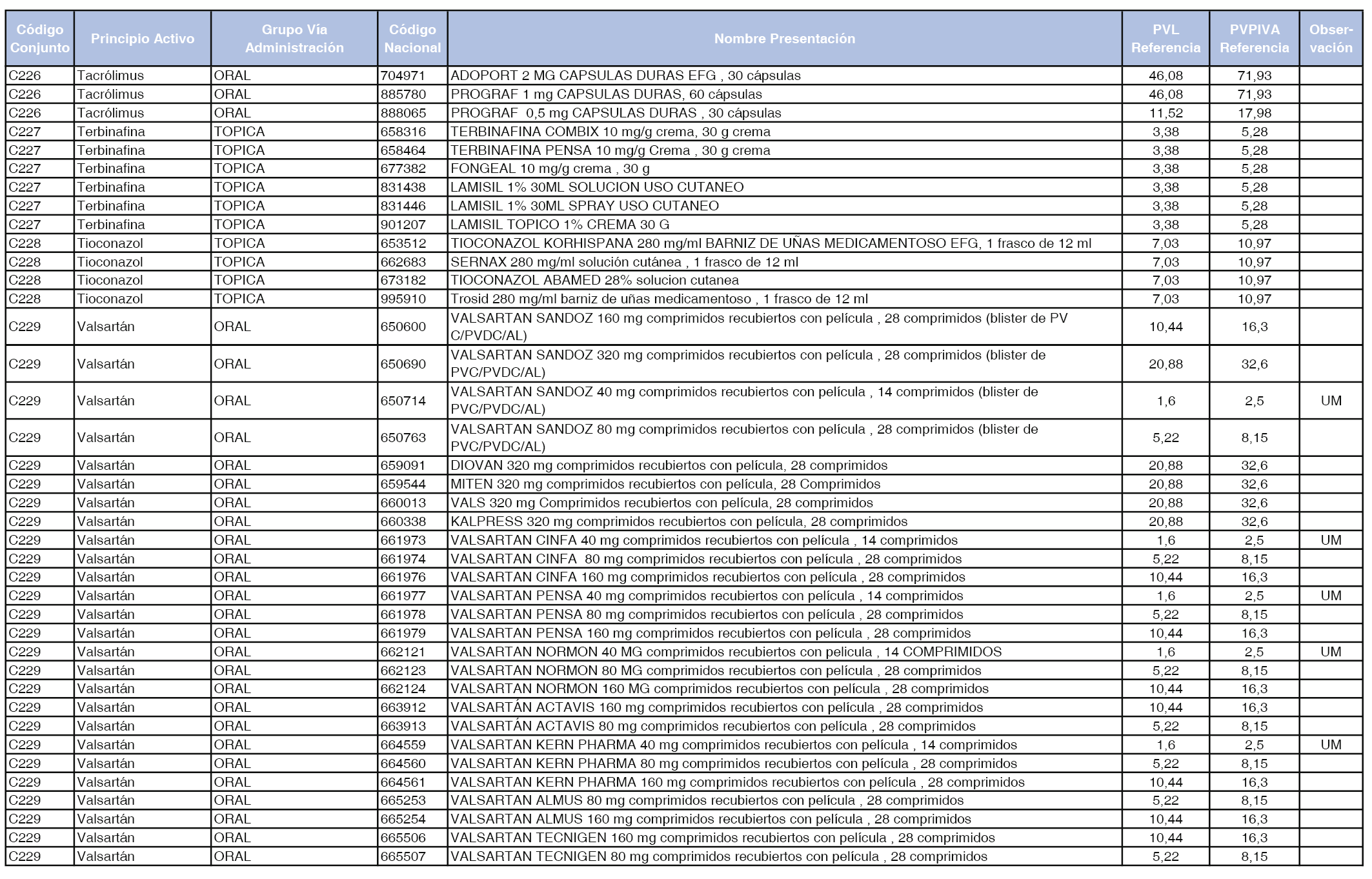 | Código Conjunto | Principio Activo | Grupo Vía Administración | Código Nacional | Nombre Presentación | PVL Referencia | PVPIVA Referencia | Observación |
|---|---|---|---|---|---|---|---|
| C226 | Tacrólimus | ORAL | 704971 | ADOPORT 2 MG CAPSULAS DURAS EFG , 30 cápsulas | 46,08 | 71,93 | |
| C226 | Tacrólimus | ORAL | 885780 | PROGRAF 1 mg CAPSULAS DURAS, 60 cápsulas | 46,08 | 71,93 | |
| C226 | Tacrólimus | ORAL | 888065 | PROGRAF 0,5 mg CAPSULAS DURAS , 30 cápsulas | 11,52 | 17,98 | |
| C227 | Terbinafina | TOPICA | 658316 | TERBINAFINA COMBIX 10 mg/g crema, 30 g crema | 3,38 | 5,28 | |
| C227 | Terbinafina | TOPICA | 658464 | TERBINAFINA PENSA 10 mg/g Crema , 30 g crema | 3,38 | 5,28 | |
| C227 | Terbinafina | TOPICA | 677382 | FONGEAL 10 mg/g crema , 30 g | 3,38 | 5,28 | |
| C227 | Terbinafina | TOPICA | 831438 | LAMISIL 1% 30ML SOLUCION USO CUTANEO | 3,38 | 5,28 | |
| C227 | Terbinafina | TOPICA | 831446 | LAMISIL 1% 30ML SPRAY USO CUTANEO | 3,38 | 5,28 | |
| C227 | Terbinafina | TOPICA | 901207 | LAMISIL TOPICO 1% CREMA 30 G | 3,38 | 5,28 | |
| C228 | Tioconazol | TOPICA | 653512 | TIOCONAZOL KORHISPANA 280 mg/ml BARNIZ DE UÑAS MEDICAMENTOSO EFG, 1 frasco de 12 ml | 7,03 | 10,97 | |
| C228 | Tioconazol | TOPICA | 662683 | SERNAX 280 mg/ml solución cutánea , 1 frasco de 12 ml | 7,03 | 10,97 | |
| C228 | Tioconazol | TOPICA | 673182 | TIOCONAZOL ABAMED 28% solucion cutanea | 7,03 | 10,97 | |
| C228 | Tioconazol | TOPICA | 995910 | Trosid 280 mg/ml barniz de uñas medicamentoso , 1 frasco de 12 ml | 7,03 | 10,97 | |
| C229 | Valsartán | ORAL | 650600 | VALSARTAN SANDOZ 160 mg comprimidos recubiertos con película , 28 comprimidos (blister de PV C/PVDC/AL) | 10,44 | 16,3 | |
| C229 | Valsartán | ORAL | 650690 | VALSARTAN SANDOZ 320 mg comprimidos recubiertos con película , 28 comprimidos (blister de PVC/PVDC/AL) | 20,88 | 32,6 | |
| C229 | Valsartán | ORAL | 650714 | VALSARTAN SANDOZ 40 mg comprimidos recubiertos con película , 14 comprimidos (blister de PVC/PVDC/AL) | 1,6 | 2,5 | UM |
| C229 | Valsartán | ORAL | 650763 | VALSARTAN SANDOZ 80 mg comprimidos recubiertos con película , 28 comprimidos (blister de PVC/PVDC/AL) | 5,22 | 8,15 | |
| C229 | Valsartán | ORAL | 659091 | DIOVAN 320 mg comprimidos recubiertos con película, 28 comprimidos | 20,88 | 32,6 | |
| C229 | Valsartán | ORAL | 659544 | MITEN 320 mg comprimidos recubiertos con película, 28 Comprimidos | 20,88 | 32,6 | |
| C229 | Valsartán | ORAL | 660013 | VALS 320 mg Comprimidos recubiertos con película, 28 comprimidos | 20,88 | 32,6 | |
| C229 | Valsartán | ORAL | 660338 | KALPRESS 320 mg comprimidos recubiertos con película, 28 comprimidos | 20,88 | 32,6 | |
| C229 | Valsartán | ORAL | 661973 | VALSARTAN CINFA 40 mg comprimidos recubiertos con película , 14 comprimidos | 1,6 | 2,5 | UM |
| C229 | Valsartán | ORAL | 661974 | VALSARTAN CINFA 80 mg comprimidos recubiertos con película , 28 comprimidos | 5,22 | 8,15 | |
| C229 | Valsartán | ORAL | 661976 | VALSARTAN CINFA 160 mg comprimidos recubiertos con película , 28 comprimidos | 10,44 | 16,3 | |
| C229 | Valsartán | ORAL | 661977 | VALSARTAN PENSA 40 mg comprimidos recubiertos con película , 14 comprimidos | 1,6 | 2,5 | UM |
| C229 | Valsartán | ORAL | 661978 | VALSARTAN PENSA 80 mg comprimidos recubiertos con película , 28 comprimidos | 5,22 | 8,15 | |
| C229 | Valsartán | ORAL | 661979 | VALSARTAN PENSA 160 mg comprimidos recubiertos con película , 28 comprimidos | 10,44 | 16,3 | |
| C229 | Valsartán | ORAL | 662121 | VALSARTAN NORMON 40 MG comprimidos recubiertos con pelicula , 14 COMPRIMIDOS | 1,6 | 2,5 | UM |
| C229 | Valsartán | ORAL | 662123 | VALSARTAN NORMON 80 MG comprimidos recubiertos con película , 28 comprimidos | 5,22 | 8,15 | |
| C229 | Valsartán | ORAL | 662124 | VALSARTAN NORMON 160 MG comprimidos recubiertos con película , 28 comprimidos | 10,44 | 16,3 | |
| C229 | Valsartán | ORAL | 663912 | VALSARTÁN ACTAVIS 160 mg comprimidos recubiertos con película , 28 comprimidos | 10,44 | 16,3 | |
| C229 | Valsartán | ORAL | 663913 | VALSARTÁN ACTAVIS 80 mg comprimidos recubiertos con película , 28 comprimidos | 5,22 | 8,15 | |
| C229 | Valsartán | ORAL | 664559 | VALSARTAN KERN PHARMA 40 mg comprimidos recubiertos con película , 14 comprimidos | 1,6 | 2,5 | UM |
| C229 | Valsartán | ORAL | 664560 | VALSARTAN KERN PHARMA 80 mg comprimidos recubiertos con película , 28 comprimidos | 5,22 | 8,15 | |
| C229 | Valsartán | ORAL | 664561 | VALSARTAN KERN PHARMA 160 mg comprimidos recubiertos con película , 28 comprimidos | 10,44 | 16,3 | |
| C229 | Valsartán | ORAL | 665253 | VALSARTAN ALMUS 80 mg comprimidos recubiertos con película , 28 comprimidos | 5,22 | 8,15 | |
| C229 | Valsartán | ORAL | 665254 | VALSARTAN ALMUS 160 mg comprimidos recubiertos con película , 28 comprimidos | 10,44 | 16,3 | |
| C229 | Valsartán | ORAL | 665506 | VALSARTAN TECNIGEN 160 mg comprimidos recubiertos con película , 28 comprimidos | 10,44 | 16,3 | |
| C229 | Valsartán | ORAL | 665507 | VALSARTAN TECNIGEN 80 mg comprimidos recubiertos con película , 28 comprimidos | 5,22 | 8,15 | |